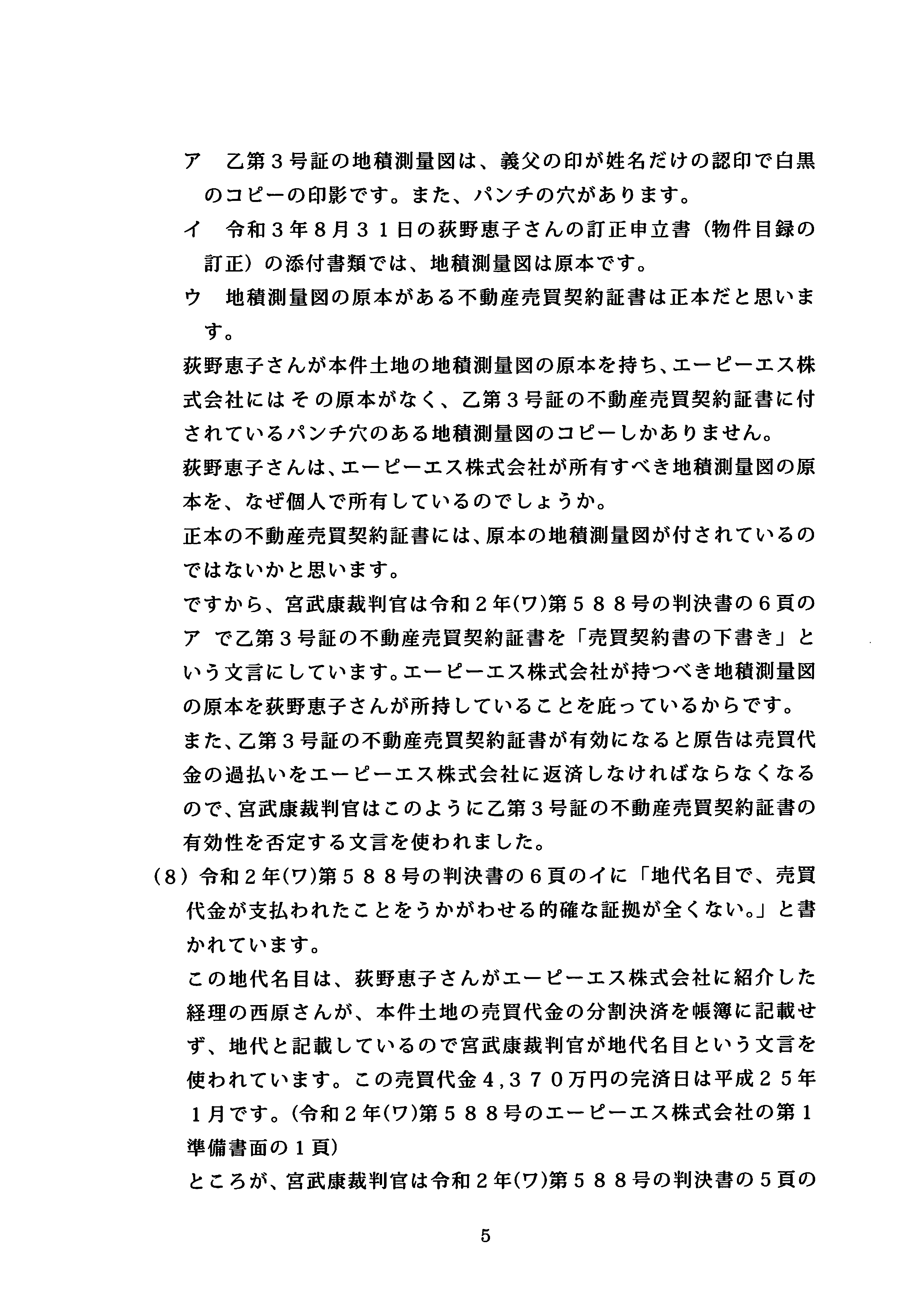 ア　乙第３号証の地積測量図は、義父の印が姓名だけの認印で白黒のコピーの印影です。また、パンチの穴があります。

イ　令和３年８月３１日の荻野恵子さんの訂正申立書（物件目録の訂正）の添付書類では、地積測量図は原本です。

ウ　地積測量図の原本がある不動産売買契約証書は正本だと思います。

荻野恵子さんが本件土地の地積測量図の原本を持ち、エーピーエス株式会社にはその原本がなく、乙第３号証の不動産売買契約証書に付されているパンチ穴のある地積測量図のコピーしかありません。

荻野恵子さんは、エーピーエス株式会社が所有すべき地積測量図の原本を、なぜ個人で所有しているのでしょうか。

正本の不動産売買契約証書には、原本の地積測量図が付されているのではないかと思います。

ですから、宮武康裁判官は令和２年(ワ)第５８８号の判決書の６頁のア　で乙第３号証の不動産売買契約証書を「売買契約書の下書き」という文言にしています。エーピーエス株式会社が持つべき地積測量図の原本を荻野恵子さんが所持していることを庇っているからです。

また、乙第３号証の不動産売買契約証書が有効になると原告は売買代金の過払いをエーピーエス株式会社に返済しなければならなくなるので、宮武康裁判官はこのように乙第３号証の不動産売買契約証書の有効性を否定する文言を使われました。

（８）令和２年(ワ)第５８８号の判決書の６頁のイに「地代名目で、売買代金が支払われたことをうかがわせる的確な証拠が全くない。」と書かれています。

この地代名目は、荻野恵子さんがエーピーエス株式会社に紹介した経理の西原さんが、本件土地の売買代金の分割決済を帳簿に記載せず、地代と記載しているので宮武康裁判官が地代名目という文言を使われています。この売買代金４,３７０万円の完済日は平成２５年１月です。(令和２年(ワ)第５８８号のエーピーエス株式会社の第１準備書面の１頁)

ところが、宮武康裁判官は令和２年(ワ)第５８８号の判決書の５頁の

5